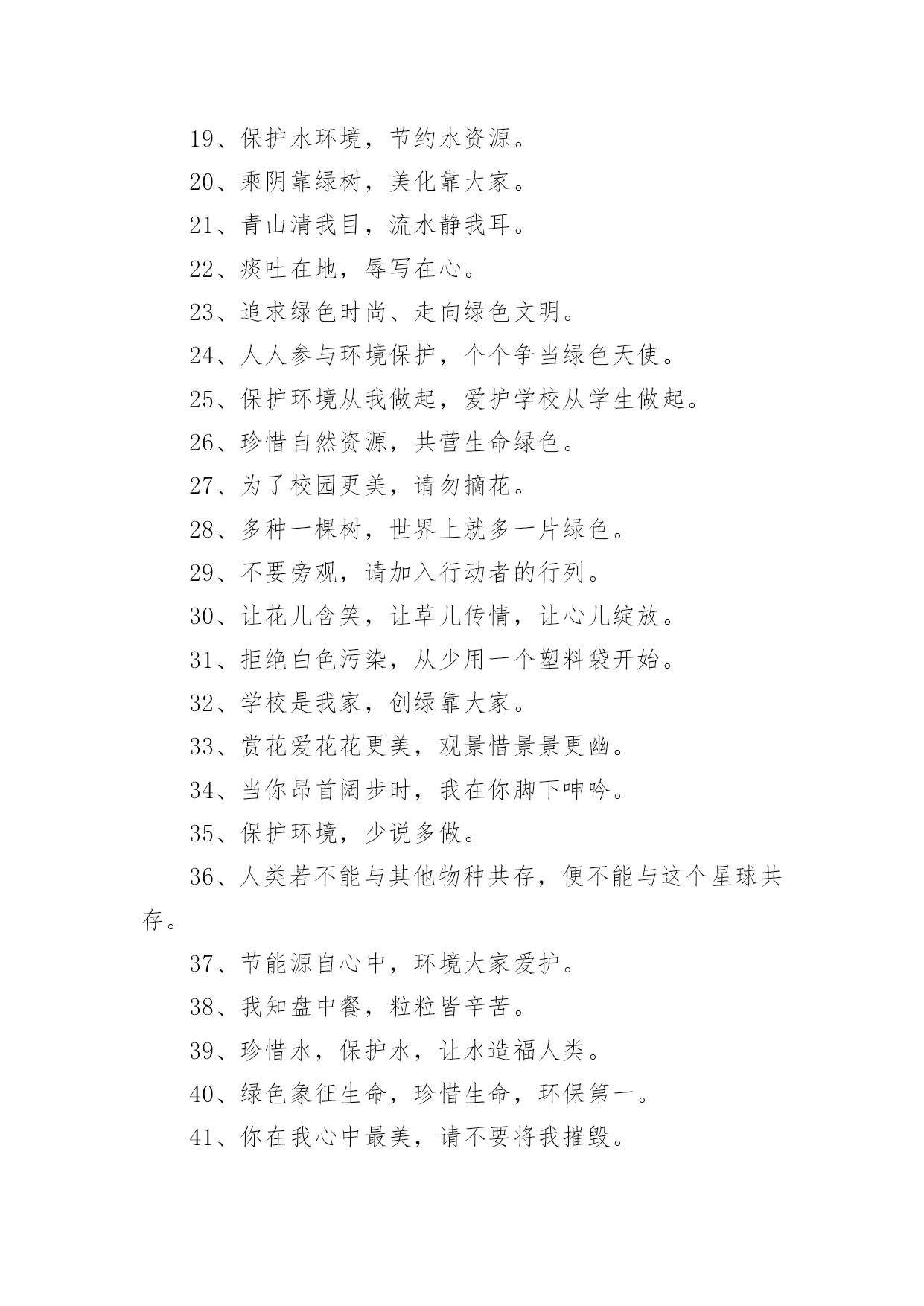 19、保护水环境，节约水资源。

20、乘阴靠绿树，美化靠大家。

21、青山清我目，流水静我耳。

22、痰吐在地，辱写在心。

23、追求绿色时尚、走向绿色文明。

24、人人参与环境保护，个个争当绿色天使。

25、保护环境从我做起，爱护学校从学生做起。

26、珍惜自然资源，共营生命绿色。

27、为了校园更美，请勿摘花。

28、多种一棵树，世界上就多一片绿色。

29、不要旁观，请加入行动者的行列。

30、让花儿含笑，让草儿传情，让心儿绽放。

31、拒绝白色污染，从少用一个塑料袋开始。

32、学校是我家，创绿靠大家。

33、赏花爱花花更美，观景惜景景更幽。

34、当你昂首阔步时，我在你脚下呻吟。

35、保护环境，少说多做。

36、人类若不能与其他物种共存，便不能与这个星球共存。

37、节能源自心中，环境大家爱护。

38、我知盘中餐，粒粒皆辛苦。

39、珍惜水，保护水，让水造福人类。

40、绿色象征生命，珍惜生命，环保第一。

41、你在我心中最美，请不要将我摧毁。